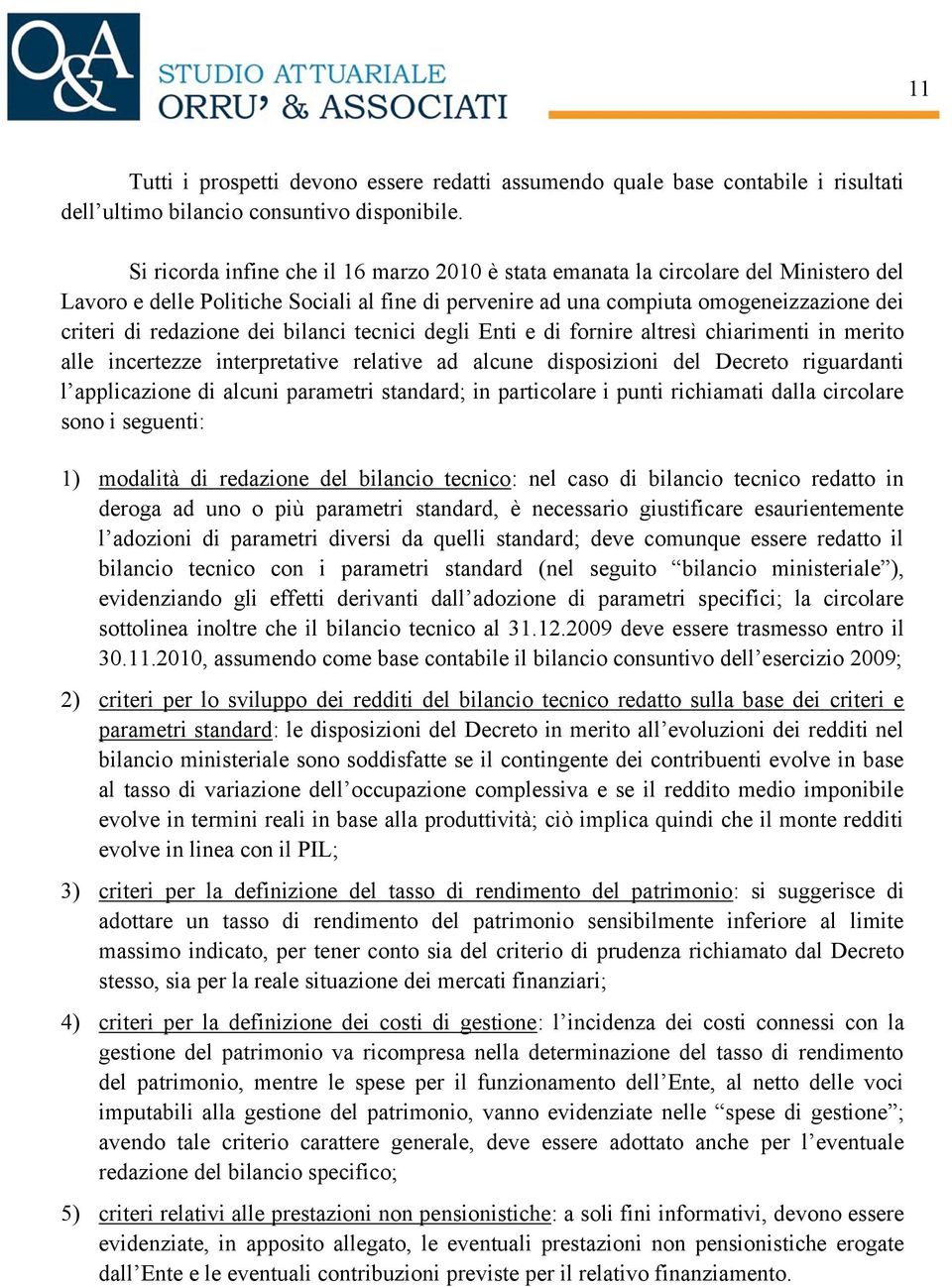 O&A STUDIO ATTUARIALE ORRU' & ASSOCIATI

11

Tutti i prospetti devono essere redatti assumendo quale base contabile i risultati dell'ultimo bilancio consuntivo disponibile.

Si ricorda infine che il 16 marzo 2010 è stata emanata la circolare del Ministero del Lavoro e delle Politiche Sociali al fine di pervenire ad una compiuta omogeneizzazione dei criteri di redazione dei bilanci tecnici degli Enti e di fornire altresì chiarimenti in merito alle incertezze interpretative relative ad alcune disposizioni del Decreto riguardanti l'applicazione di alcuni parametri standard; in particolare i punti richiamati dalla circolare sono i seguenti:

1) modalità di redazione del bilancio tecnico: nel caso di bilancio tecnico redatto in deroga ad uno o più parametri standard, è necessario giustificare esaurientemente l'adozioni di parametri diversi da quelli standard; deve comunque essere redatto il bilancio tecnico con i parametri standard (nel seguito "bilancio ministeriale"), evidenziando gli effetti derivanti dall'adozione di parametri specifici; la circolare sottolinea inoltre che il bilancio tecnico al 31.12.2009 deve essere trasmesso entro il 30.11.2010, assumendo come base contabile il bilancio consuntivo dell'esercizio 2009;

2) criteri per lo sviluppo dei redditi del bilancio tecnico redatto sulla base dei criteri e parametri standard: le disposizioni del Decreto in merito all'evoluzioni dei redditi nel bilancio ministeriale sono soddisfatte se il contingente dei contribuenti evolve in base al tasso di variazione dell'occupazione complessiva e se il reddito medio imponibile evolve in termini reali in base alla produttività; ciò implica quindi che il monte redditi evolve in linea con il PIL;

3) criteri per la definizione del tasso di rendimento del patrimonio: si suggerisce di adottare un tasso di rendimento del patrimonio sensibilmente inferiore al limite massimo indicato, per tener conto sia del criterio di prudenza richiamato dal Decreto stesso, sia per la reale situazione dei mercati finanziari;

4) criteri per la definizione dei costi di gestione: l'incidenza dei costi connessi con la gestione del patrimonio va ricompresa nella determinazione del tasso di rendimento del patrimonio, mentre le spese per il funzionamento dell'Ente, al netto delle voci imputabili alla gestione del patrimonio, vanno evidenziate nelle "spese di gestione"; avendo tale criterio carattere generale, deve essere adottato anche per l'eventuale redazione del bilancio specifico;

5) criteri relativi alle prestazioni non pensionistiche: a soli fini informativi, devono essere evidenziate, in apposito allegato, le eventuali prestazioni non pensionistiche erogate dall'Ente e le eventuali contribuzioni previste per il relativo finanziamento.